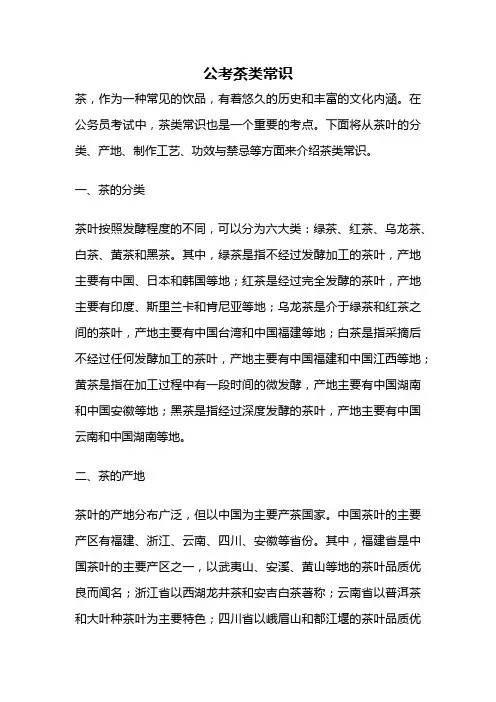 公考茶类常识

茶，作为一种常见的饮品，有着悠久的历史和丰富的文化内涵。在公务员考试中，茶类常识也是一个重要的考点。下面将从茶叶的分类、产地、制作工艺、功效与禁忌等方面来介绍茶类常识。

一、茶的分类

茶叶按照发酵程度的不同，可以分为六大类：绿茶、红茶、乌龙茶、白茶、黄茶和黑茶。其中，绿茶是指不经过发酵加工的茶叶，产地主要有中国、日本和韩国等地；红茶是经过完全发酵的茶叶，产地主要有印度、斯里兰卡和肯尼亚等地；乌龙茶是介于绿茶和红茶之间的茶叶，产地主要有中国台湾和中国福建等地；白茶是指采摘后不经过任何发酵加工的茶叶，产地主要有中国福建和中国江西等地；黄茶是指在加工过程中有一段时间的微发酵，产地主要有中国湖南和中国安徽等地；黑茶是指经过深度发酵的茶叶，产地主要有中国云南和中国湖南等地。

二、茶的产地

茶叶的产地分布广泛，但以中国为主要产茶国家。中国茶叶的主要产区有福建、浙江、云南、四川、安徽等省份。其中，福建省是中国茶叶的主要产区之一，以武夷山、安溪、黄山等地的茶叶品质优良而闻名；浙江省以西湖龙井茶和安吉白茶著称；云南省以普洱茶和大叶种茶叶为主要特色；四川省以峨眉山和都江堰的茶叶品质优